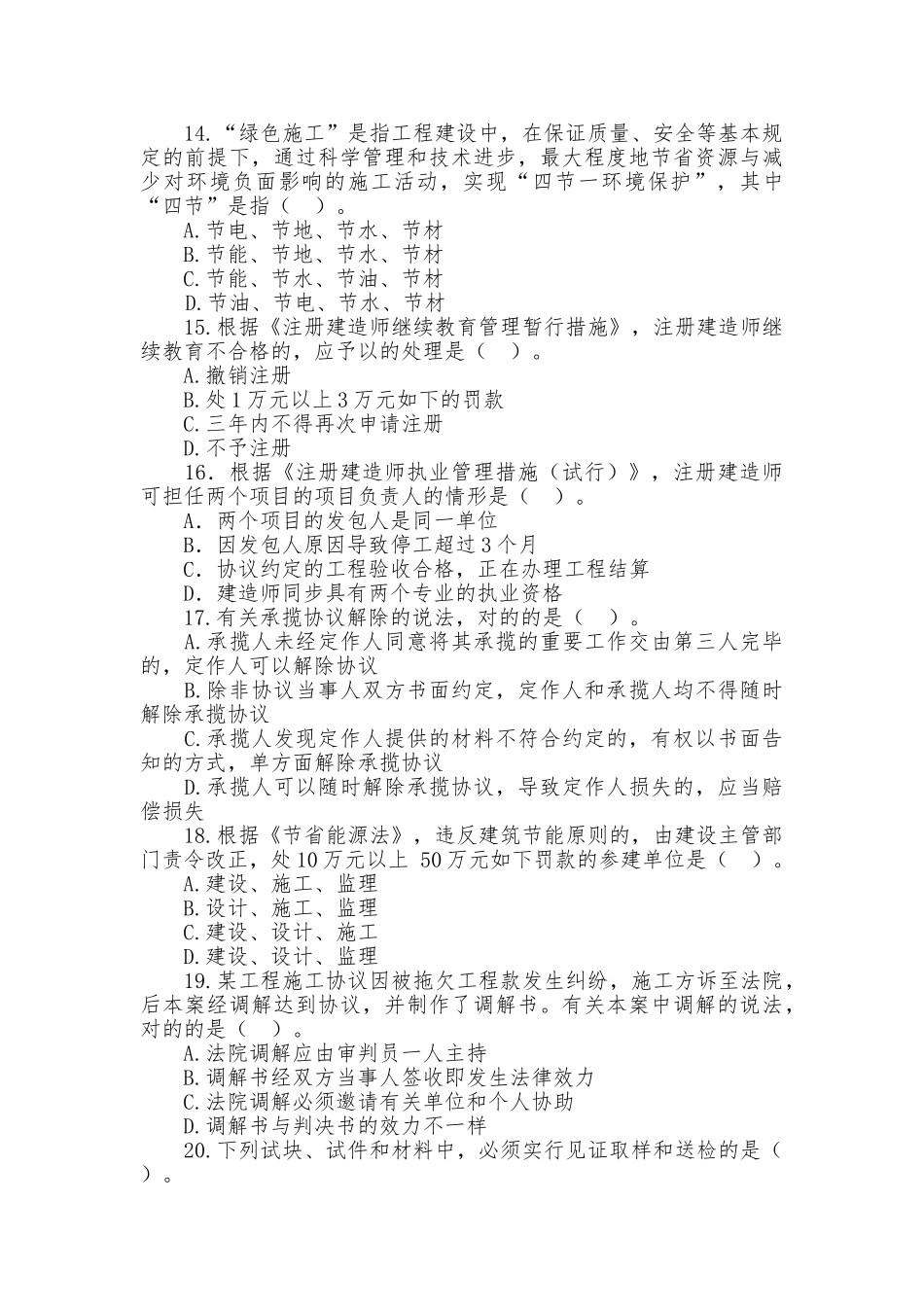 14.“绿色施工”是指工程建设中，在保证质量、安全等基本规定的前提下，通过科学管理和技术进步，最大程度地节省资源与减少对环境负面影响的施工活动，实现“四节一环境保护”，其中“四节”是指（ ）。
A.节电、节地、节水、节材
B.节能、节地、节水、节材
C.节能、节水、节油、节材
D.节油、节电、节水、节材
15.根据《注册建造师继续教育管理暂行措施》，注册建造师继续教育不合格的，应予以的处理是（ ）。
A.撤销注册
B.处1万元以上3万元如下的罚款
C.三年内不得再次申请注册
D.不予注册
16. 根据《注册建造师执业管理措施（试行）》，注册建造师可担任两个项目的项目负责人的情形是（ ）。
A. 两个项目的发包人是同一单位
B. 因发包人原因导致停工超过3个月
C. 协议约定的工程验收合格，正在办理工程结算
D. 建造师同步具有两个专业的执业资格
17.有关承揽协议解除的说法，对的的是（ ）。
A.承揽人未经定作人同意将其承揽的重要工作交由第三人完毕的，定作人可以解除协议
B.除非协议当事人双方书面约定，定作人和承揽人均不得随时解除承揽协议
C.承揽人发现定作人提供的材料不符合约定的，有权以书面告知的方式，单方面解除承揽协议
D.承揽人可以随时解除承揽协议，导致定作人损失的，应当赔偿损失
18.根据《节省能源法》，违反建筑节能原则的，由建设主管部门责令改正，处10万元以上 50万元如下罚款的参建单位是（ ）。
A.建设、施工、监理
B.设计、施工、监理
C.建设、设计、施工
D.建设、设计、监理
19.某工程施工协议因被拖欠工程款发生纠纷，施工方诉至法院，后本案经调解达到协议，并制作了调解书。有关本案中调解的说法，对的的是（ ）。
A.法院调解应由审判员一人主持
B.调解书经双方当事人签收即发生法律效力
C.法院调解必须邀请有关单位和个人协助
D.调解书与判决书的效力不一样
20.下列试块、试件和材料中，必须实行见证取样和送检的是（ ）。